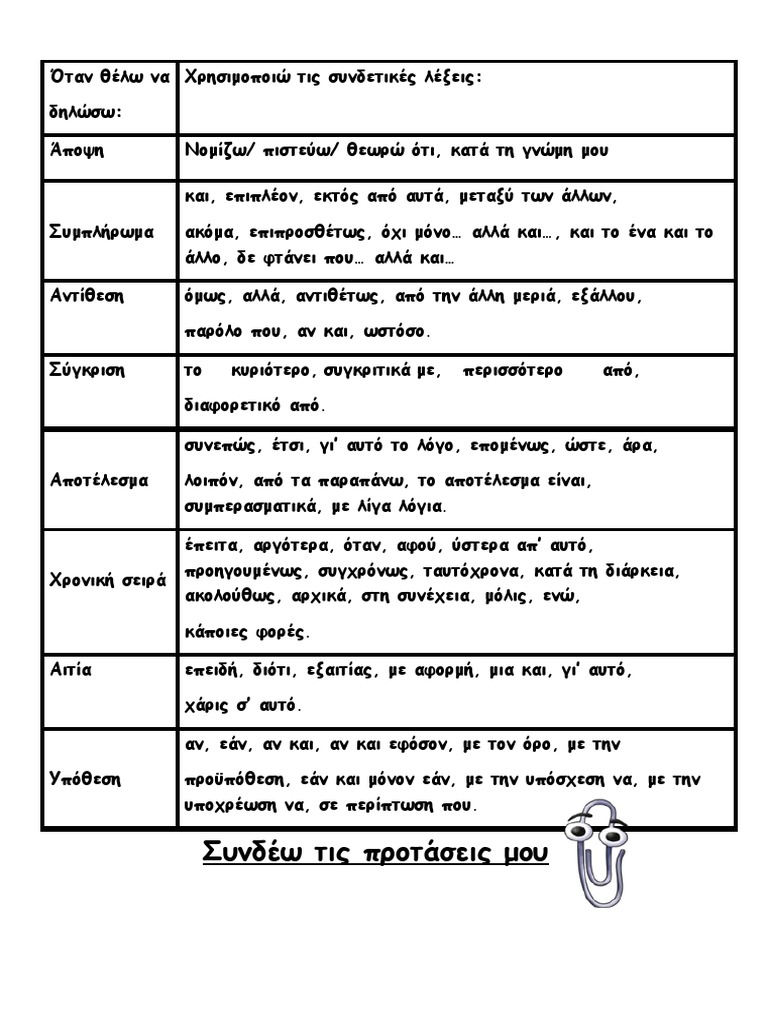 | Όταν θέλω να δηλώσω: | Χρησιμοποιώ τις συνδετικές λέξεις: |
|---|---|
| Άποψη | Νομίζω/ πιστεύω/ θεωρώ ότι, κατά τη γνώμη μου |
| Συμπλήρωμα | και, επιπλέον, εκτός από αυτά, μεταξύ των άλλων, ακόμα, επιπροσθέτως, όχι μόνο… αλλά και…, και το ένα και το άλλο, δε φτάνει που… αλλά και… |
| Αντίθεση | όμως, αλλά, αντιθέτως, από την άλλη μεριά, εξάλλου, παρόλο που, αν και, ωστόσο. |
| Σύγκριση | το κυριότερο, συγκριτικά με, περισσότερο από, διαφορετικό από. |
| Αποτέλεσμα | συνεπώς, έτσι, γι' αυτό το λόγο, επομένως, ώστε, άρα, λοιπόν, από τα παραπάνω, το αποτέλεσμα είναι, συμπερασματικά, με λίγα λόγια. |
| Χρονική σειρά | έπειτα, αργότερα, όταν, αφού, ύστερα απ' αυτό, προηγουμένως, συγχρόνως, ταυτόχρονα, κατά τη διάρκεια, ακολούθως, αρχικά, στη συνέχεια, μόλις, ενώ, κάποιες φορές. |
| Αιτία | επειδή, διότι, εξαιτίας, με αφορμή, μια και, γι' αυτό, χάρις σ' αυτό. |
| Υπόθεση | αν, εάν, αν και, αν και εφόσον, με τον όρο, με την προϋπόθεση, εάν και μόνον εάν, με την υπόσχεση να, με την υποχρέωση να, σε περίπτωση που. |

Συνδέω τις προτάσεις μου